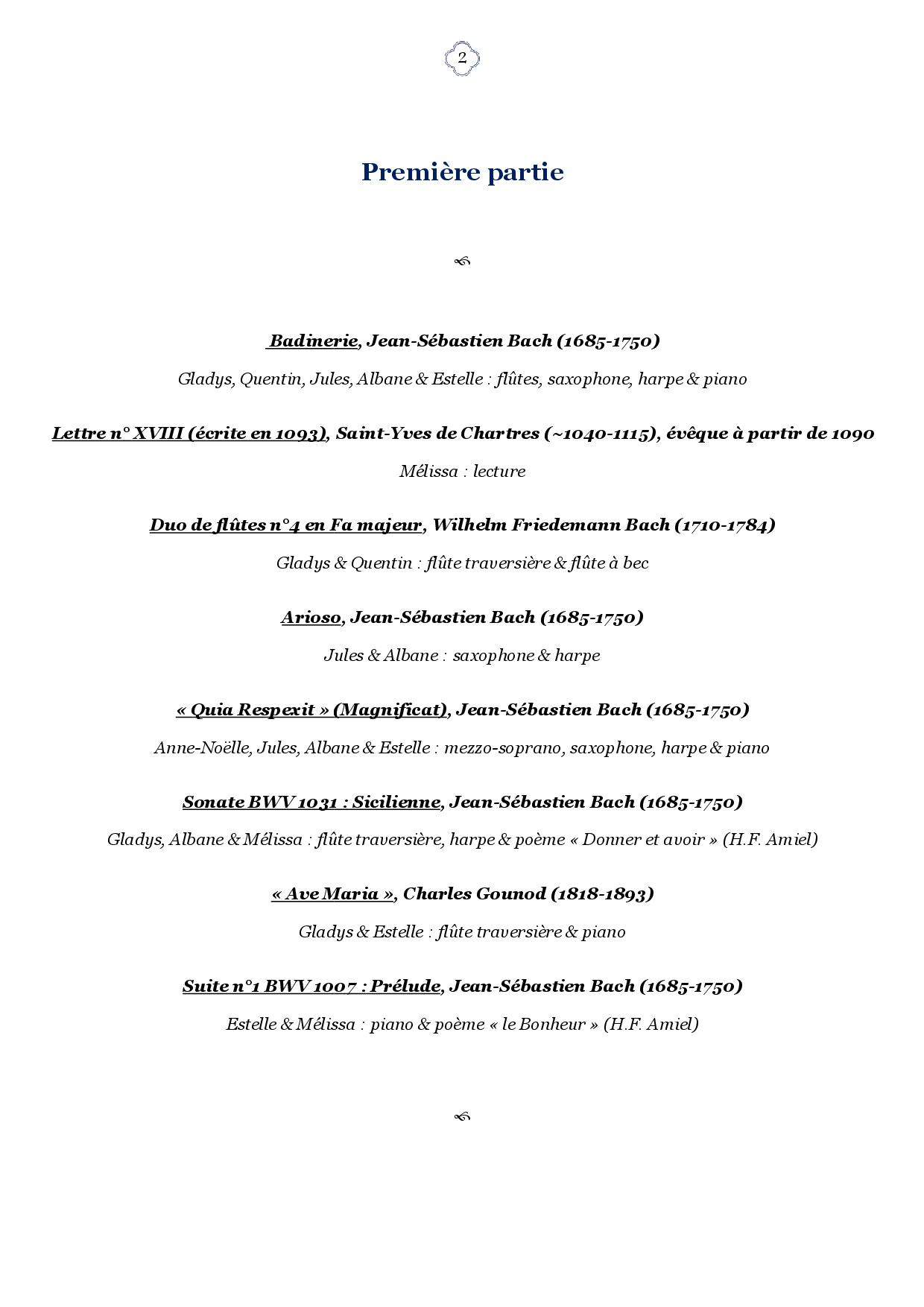 2

Première partie

Badinerie, Jean-Sébastien Bach (1685-1750)

Gladys, Quentin, Jules, Albane & Estelle : flûtes, saxophone, harpe & piano

Lettre n° XVIII (écrite en 1093), Saint-Yves de Chartres (~1040-1115), évêque à partir de 1090

Mélissa : lecture

Duo de flûtes n°4 en Fa majeur, Wilhelm Friedemann Bach (1710-1784)

Gladys & Quentin : flûte traversière & flûte à bec

Arioso, Jean-Sébastien Bach (1685-1750)

Jules & Albane : saxophone & harpe

« Quia Respexit » (Magnificat), Jean-Sébastien Bach (1685-1750)

Anne-Noëlle, Jules, Albane & Estelle : mezzo-soprano, saxophone, harpe & piano

Sonate BWV 1031 : Sicilienne, Jean-Sébastien Bach (1685-1750)

Gladys, Albane & Mélissa : flûte traversière, harpe & poème « Donner et avoir » (H.F. Amiel)

« Ave Maria », Charles Gounod (1818-1893)

Gladys & Estelle : flûte traversière & piano

Suite n°1 BWV 1007 : Prélude, Jean-Sébastien Bach (1685-1750)

Estelle & Mélissa : piano & poème « le Bonheur » (H.F. Amiel)